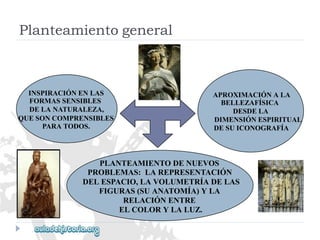 Planteamiento general

INSPIRACIÓN EN LAS FORMAS SENSIBLES DE LA NATURALEZA, QUE SON COMPRENSIBLES PARA TODOS.

APROXIMACIÓN A LA BELLEZAFÍSICA DESDE LA DIMENSIÓN ESPIRITUAL DE SU ICONOGRAFÍA

PLANTEAMIENTO DE NUEVOS PROBLEMAS: LA REPRESENTACIÓN DEL ESPACIO, LA VOLUMETRÍA DE LAS FIGURAS (SU ANATOMÍA) Y LA RELACIÓN ENTRE EL COLOR Y LA LUZ.

auladehistoria.org